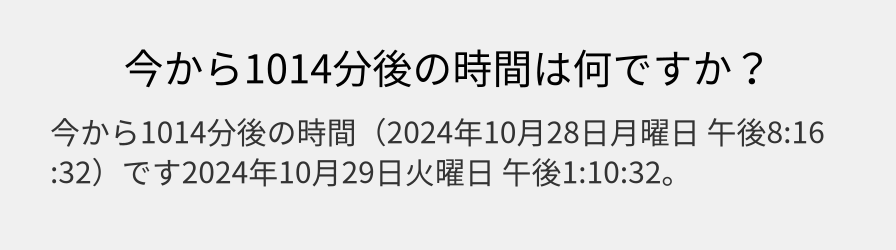 今から1014分後の時間は何ですか？

今から1014分後の時間（2024年10月28日月曜日 午後8:16:32）です2024年10月29日火曜日 午後1:10:32。